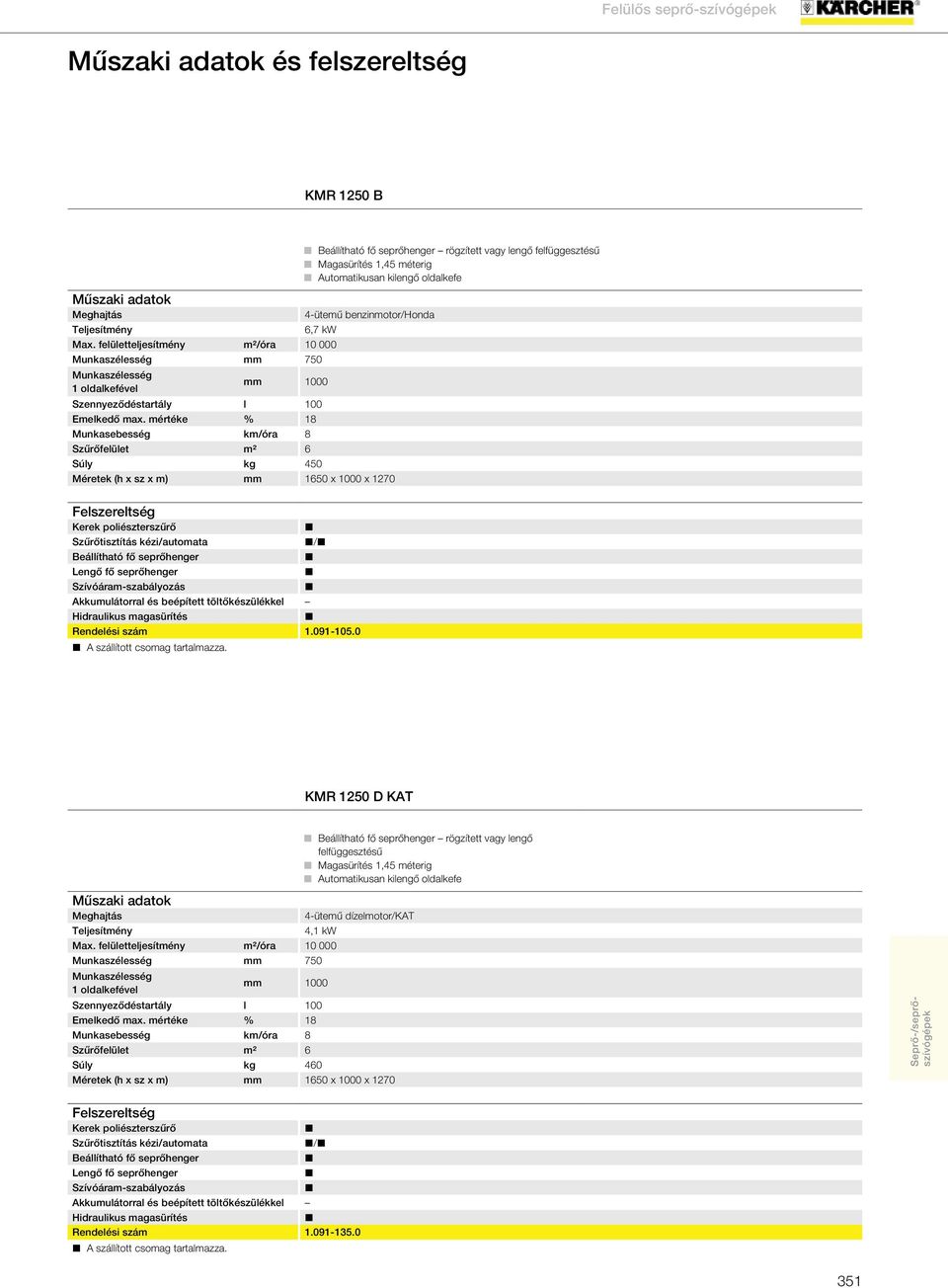 Felülős seprő-szívógépek KÄRCHER

Műszaki adatok és felszereltség

KMR 1250 B

■ Beállítható fő seprőhenger – rögzített vagy lengő felfüggesztésű
■ Magasürítés 1,45 méterig
■ Automatikusan kilengő oldalkefe

Műszaki adatok

| | | |
|---|---|---|
| Meghajtás | | 4-ütemű benzinmotor/Honda |
| Teljesítmény | | 6,7 kW |
| Max. felületteljesítmény | m²/óra | 10 000 |
| Munkaszélesség | mm | 750 |
| Munkaszélesség 1 oldalkefével | mm | 1000 |
| Szennyeződéstartály | l | 100 |
| Emelkedő max. mértéke | % | 18 |
| Munkasebesség | km/óra | 8 |
| Szűrőfelület | m² | 6 |
| Súly | kg | 450 |
| Méretek (h x sz x m) | mm | 1650 x 1000 x 1270 |

Felszereltség

| | |
|---|---|
| Kerek poliészterszűrő | ■ |
| Szűrőtisztítás kézi/automata | ■/■ |
| Beállítható fő seprőhenger | ■ |
| Lengő fő seprőhenger | ■ |
| Szívóáram-szabályozás | ■ |
| Akkumulátorral és beépített töltőkészülékkel | – |
| Hidraulikus magasürítés | ■ |
| Rendelési szám | 1.091-105.0 |

■ A szállított csomag tartalmazza.

KMR 1250 D KAT

■ Beállítható fő seprőhenger – rögzített vagy lengő felfüggesztésű
■ Magasürítés 1,45 méterig
■ Automatikusan kilengő oldalkefe

Műszaki adatok

| | | |
|---|---|---|
| Meghajtás | | 4-ütemű dízelmotor/KAT |
| Teljesítmény | | 4,1 kW |
| Max. felületteljesítmény | m²/óra | 10 000 |
| Munkaszélesség | mm | 750 |
| Munkaszélesség 1 oldalkefével | mm | 1000 |
| Szennyeződéstartály | l | 100 |
| Emelkedő max. mértéke | % | 18 |
| Munkasebesség | km/óra | 8 |
| Szűrőfelület | m² | 6 |
| Súly | kg | 460 |
| Méretek (h x sz x m) | mm | 1650 x 1000 x 1270 |

Felszereltség

| | |
|---|---|
| Kerek poliészterszűrő | ■ |
| Szűrőtisztítás kézi/automata | ■/■ |
| Beállítható fő seprőhenger | ■ |
| Lengő fő seprőhenger | ■ |
| Szívóáram-szabályozás | ■ |
| Akkumulátorral és beépített töltőkészülékkel | – |
| Hidraulikus magasürítés | ■ |
| Rendelési szám | 1.091-135.0 |

■ A szállított csomag tartalmazza.

Seprő-/seprő-szívógépek

351